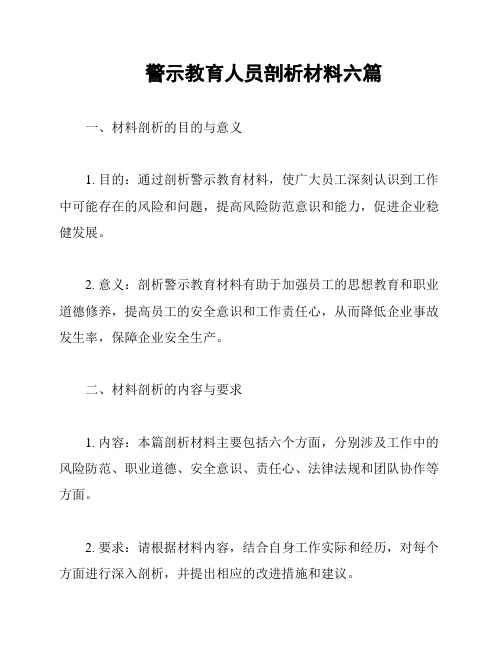 警示教育人员剖析材料六篇

一、材料剖析的目的与意义

1. 目的：通过剖析警示教育材料，使广大员工深刻认识到工作中可能存在的风险和问题，提高风险防范意识和能力，促进企业稳健发展。

2. 意义：剖析警示教育材料有助于加强员工的思想教育和职业道德修养，提高员工的安全意识和工作责任心，从而降低企业事故发生率，保障企业安全生产。

二、材料剖析的内容与要求

1. 内容：本篇剖析材料主要包括六个方面，分别涉及工作中的风险防范、职业道德、安全意识、责任心、法律法规和团队协作等方面。

2. 要求：请根据材料内容，结合自身工作实际和经历，对每个方面进行深入剖析，并提出相应的改进措施和建议。